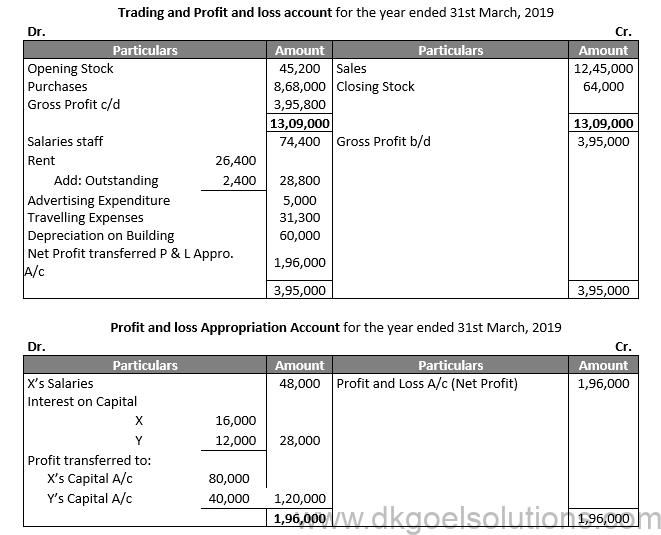 **Trading and Profit and loss account** for the year ended 31st March, 2019

Dr. Cr.

| Particulars | | Amount | Particulars | Amount |
|---|---|---|---|---|
| Opening Stock | | 45,200 | Sales | 12,45,000 |
| Purchases | | 8,68,000 | Closing Stock | 64,000 |
| Gross Profit c/d | | 3,95,800 | | |
| | | **13,09,000** | | **13,09,000** |
| Salaries staff | | 74,400 | Gross Profit b/d | 3,95,000 |
| Rent | 26,400 | | | |
| Add: Outstanding | 2,400 | 28,800 | | |
| Advertising Expenditure | | 5,000 | | |
| Travelling Expenses | | 31,300 | | |
| Depreciation on Building | | 60,000 | | |
| Net Profit transferred P & L Appro. A/c | | 1,96,000 | | |
| | | 3,95,000 | | 3,95,000 |

**Profit and loss Appropriation Account** for the year ended 31st March, 2019

Dr. Cr.

| Particulars | | Amount | Particulars | Amount |
|---|---|---|---|---|
| X's Salaries | | 48,000 | Profit and Loss A/c (Net Profit) | 1,96,000 |
| Interest on Capital | | | | |
| X | 16,000 | | | |
| Y | 12,000 | 28,000 | | |
| Profit transferred to: | | | | |
| X's Capital A/c | 80,000 | | | |
| Y's Capital A/c | 40,000 | 1,20,000 | | |
| | | **1,96,000** | | 1,96,000 |

www.dkgoelsolutions.com